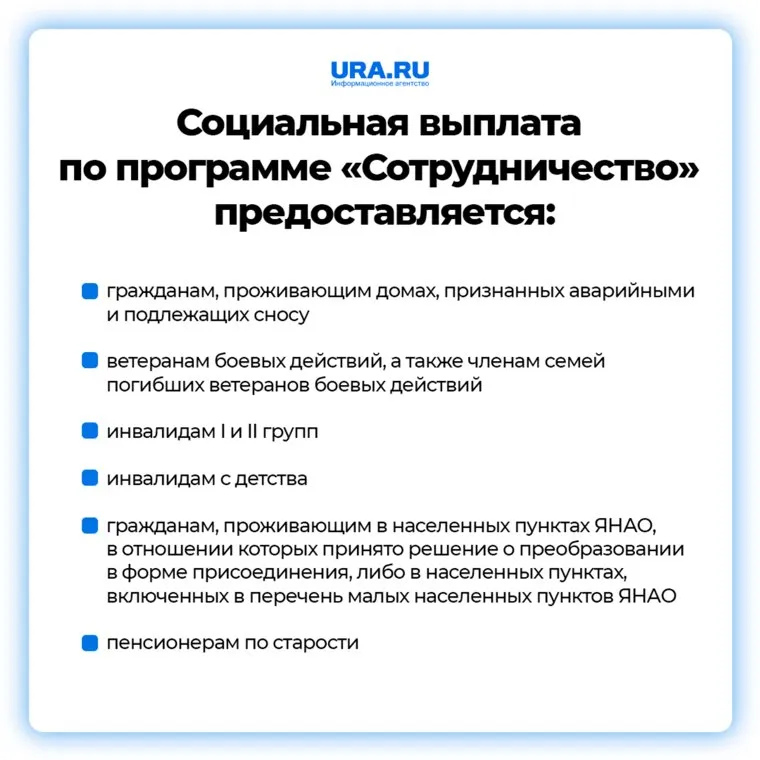 URA.RU
Информационное агентство

Социальная выплата по программе «Сотрудничество» предоставляется:

гражданам, проживающим домах, признанных аварийными и подлежащих сносу

ветеранам боевых действий, а также членам семей погибших ветеранов боевых действий

инвалидам I и II групп

инвалидам с детства

гражданам, проживающим в населенных пунктах ЯНАО, в отношении которых принято решение о преобразовании в форме присоединения, либо в населенных пунктах, включенных в перечень малых населенных пунктов ЯНАО

пенсионерам по старости